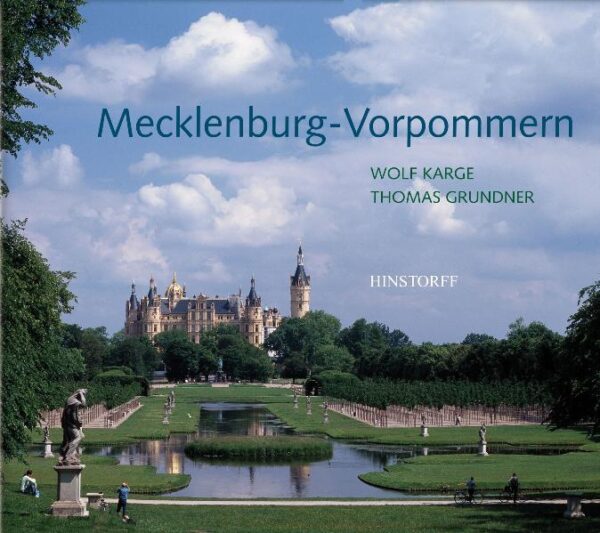 Mecklenburg-Vorpommern

WOLF KARGE
THOMAS GRUNDNER

HINSTORFF